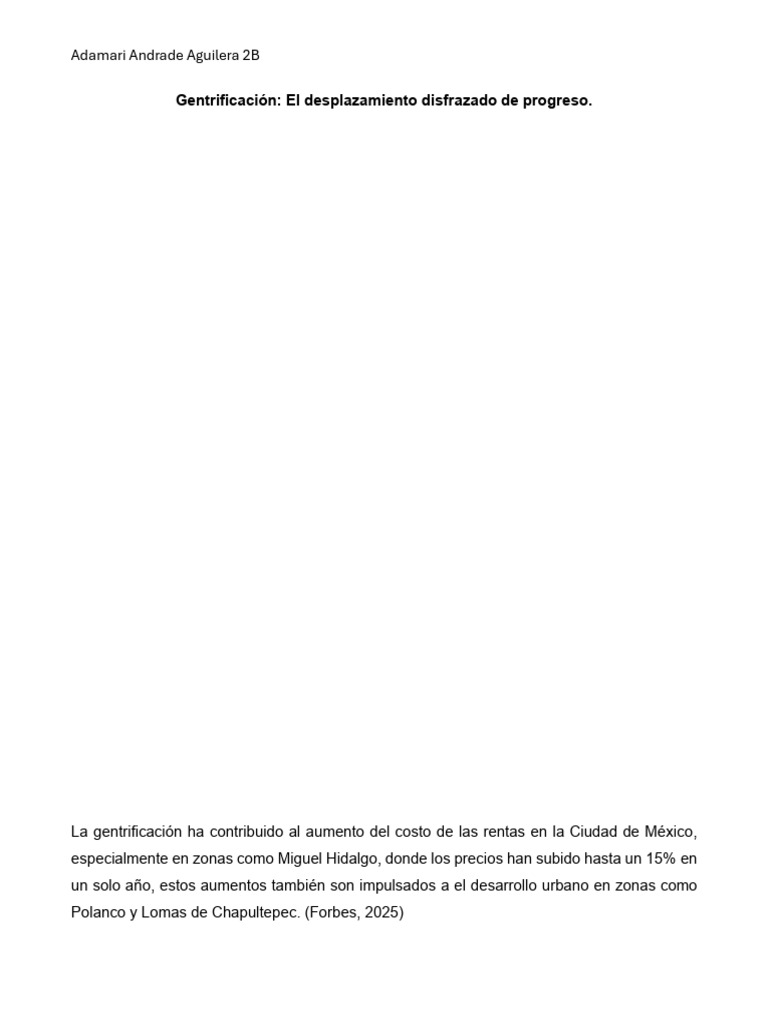 Adamari Andrade Aguilera 2B

Gentrificación: El desplazamiento disfrazado de progreso.

La gentrificación ha contribuido al aumento del costo de las rentas en la Ciudad de México, especialmente en zonas como Miguel Hidalgo, donde los precios han subido hasta un 15% en un solo año, estos aumentos también son impulsados a el desarrollo urbano en zonas como Polanco y Lomas de Chapultepec. (Forbes, 2025)